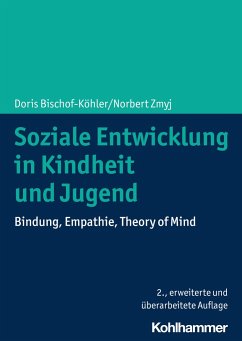 Doris Bischof-Köhler/Norbert Zmyj

Soziale Entwicklung in Kindheit und Jugend

Bindung, Empathie, Theory of Mind

2., erweiterte und überarbeitete Auflage

Kohlhammer